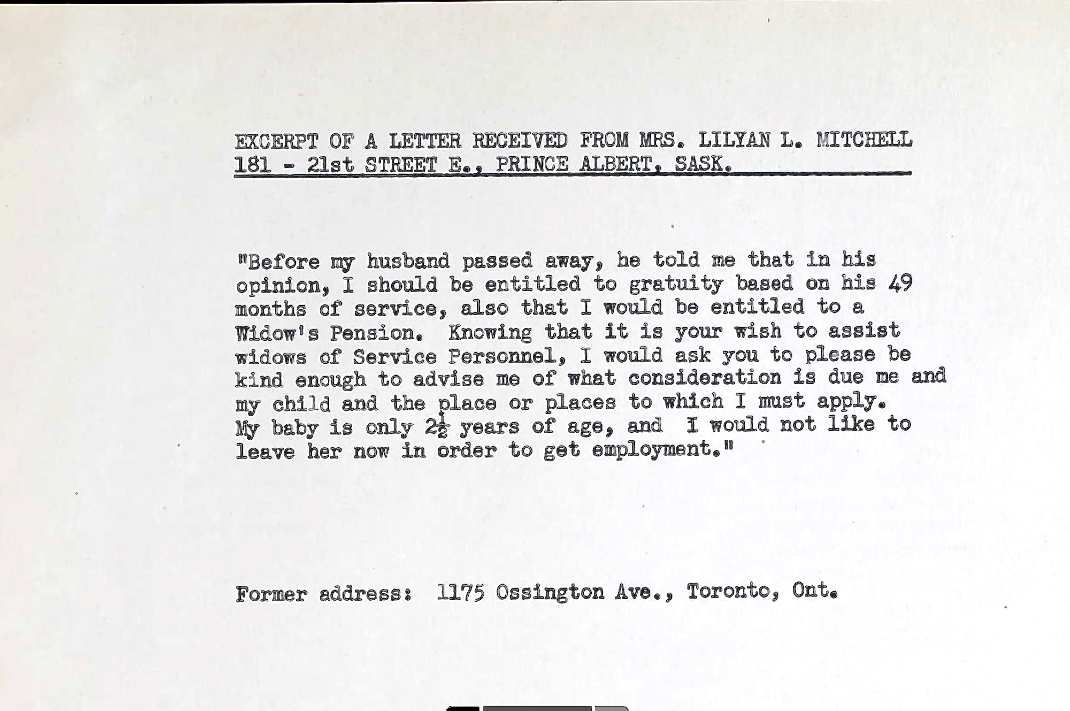 EXCERPT OF A LETTER RECEIVED FROM MRS. LILYAN L. MITCHELL
181 - 21st STREET E., PRINCE ALBERT, SASK.

"Before my husband passed away, he told me that in his opinion, I should be entitled to gratuity based on his 49 months of service, also that I would be entitled to a Widow's Pension. Knowing that it is your wish to assist widows of Service Personnel, I would ask you to please be kind enough to advise me of what consideration is due me and my child and the place or places to which I must apply. My baby is only $2\frac{1}{2}$ years of age, and I would not like to leave her now in order to get employment."

Former address: 1175 Ossington Ave., Toronto, Ont.